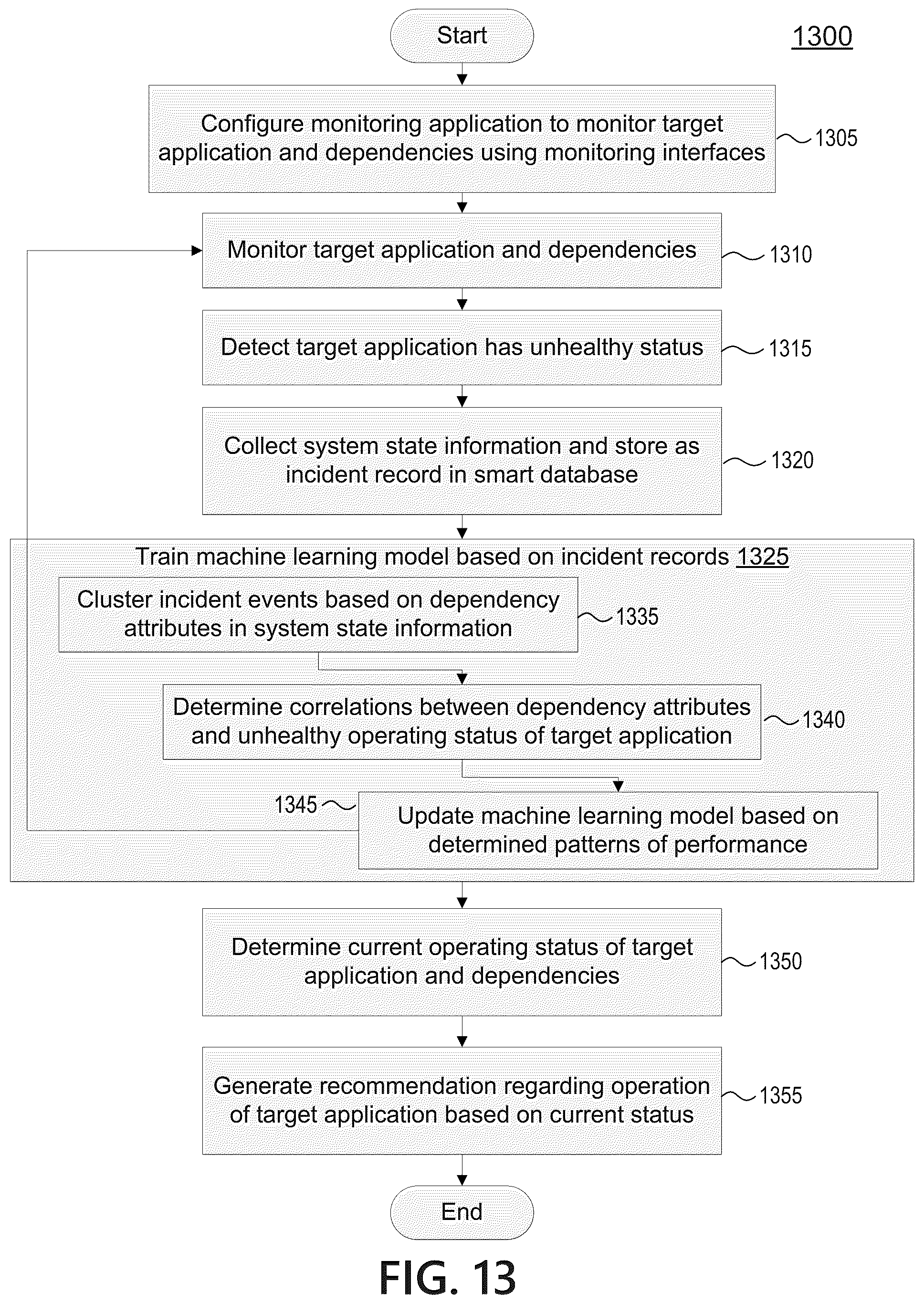 Start

1300

Configure monitoring application to monitor target application and dependencies using monitoring interfaces

1305

Monitor target application and dependencies

1310

Detect target application has unhealthy status

1315

Collect system state information and store as incident record in smart database

1320

Train machine learning model based on incident records 1325

Cluster incident events based on dependency attributes in system state information

1335

Determine correlations between dependency attributes and unhealthy operating status of target application

1340

1345

Update machine learning model based on determined patterns of performance

Determine current operating status of target application and dependencies

1350

Generate recommendation regarding operation of target application based on current status

1355

End

FIG. 13